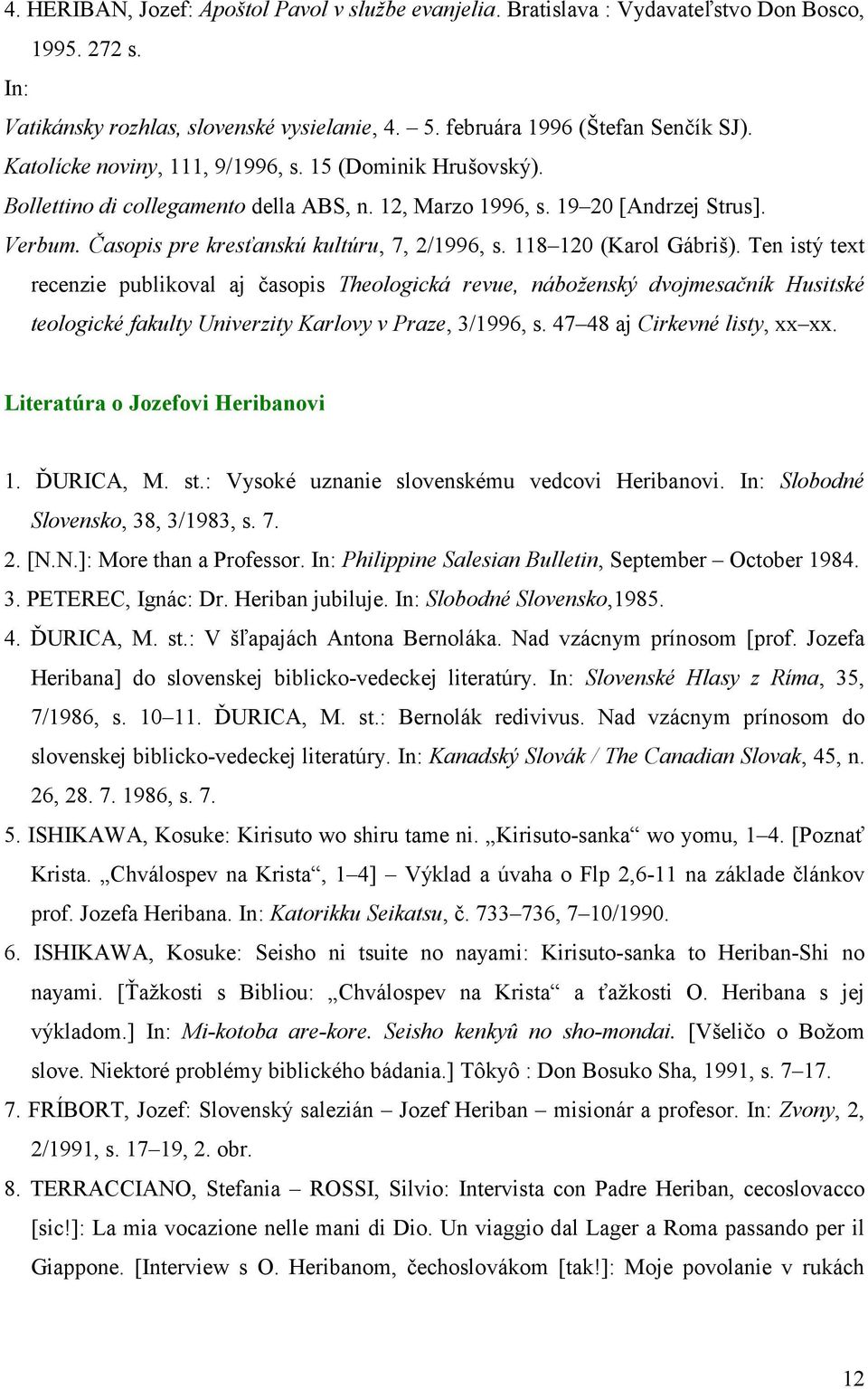 4. HERIBAN, Jozef: Apoštol Pavol v službe evanjelia. Bratislava : Vydavateľstvo Don Bosco, 1995. 272 s.

In:

Vatikánsky rozhlas, slovenské vysielanie, 4. – 5. februára 1996 (Štefan Senčík SJ).

Katolícke noviny, 111, 9/1996, s. 15 (Dominik Hrušovský).

Bollettino di collegamento della ABS, n. 12, Marzo 1996, s. 19–20 [Andrzej Strus].

Verbum. Časopis pre kresťanskú kultúru, 7, 2/1996, s. 118–120 (Karol Gábriš). Ten istý text recenzie publikoval aj časopis Theologická revue, náboženský dvojmesačník Husitské teologické fakulty Univerzity Karlovy v Praze, 3/1996, s. 47–48 aj Cirkevné listy, xx–xx.

Literatúra o Jozefovi Heribanovi

1. ĎURICA, M. st.: Vysoké uznanie slovenskému vedcovi Heribanovi. In: Slobodné Slovensko, 38, 3/1983, s. 7.

2. [N.N.]: More than a Professor. In: Philippine Salesian Bulletin, September – October 1984.

3. PETEREC, Ignác: Dr. Heriban jubiluje. In: Slobodné Slovensko,1985.

4. ĎURICA, M. st.: V šľapajách Antona Bernoláka. Nad vzácnym prínosom [prof. Jozefa Heribana] do slovenskej biblicko-vedeckej literatúry. In: Slovenské Hlasy z Ríma, 35, 7/1986, s. 10–11. ĎURICA, M. st.: Bernolák redivivus. Nad vzácnym prínosom do slovenskej biblicko-vedeckej literatúry. In: Kanadský Slovák / The Canadian Slovak, 45, n. 26, 28. 7. 1986, s. 7.

5. ISHIKAWA, Kosuke: Kirisuto wo shiru tame ni. „Kirisuto-sanka“ wo yomu, 1–4. [Poznať Krista. „Chválospev na Krista“, 1–4] – Výklad a úvaha o Flp 2,6-11 na základe článkov prof. Jozefa Heribana. In: Katorikku Seikatsu, č. 733–736, 7–10/1990.

6. ISHIKAWA, Kosuke: Seisho ni tsuite no nayami: Kirisuto-sanka to Heriban-Shi no nayami. [Ťažkosti s Bibliou: „Chválospev na Krista“ a ťažkosti O. Heribana s jej výkladom.] In: Mi-kotoba are-kore. Seisho kenkyû no sho-mondai. [Všeličo o Božom slove. Niektoré problémy biblického bádania.] Tôkyô : Don Bosuko Sha, 1991, s. 7–17.

7. FRÍBORT, Jozef: Slovenský salezián – Jozef Heriban – misionár a profesor. In: Zvony, 2, 2/1991, s. 17–19, 2. obr.

8. TERRACCIANO, Stefania – ROSSI, Silvio: Intervista con Padre Heriban, cecoslovacco [sic!]: La mia vocazione nelle mani di Dio. Un viaggio dal Lager a Roma passando per il Giappone. [Interview s O. Heribanom, čechoslovákom [tak!]: Moje povolanie v rukách

12